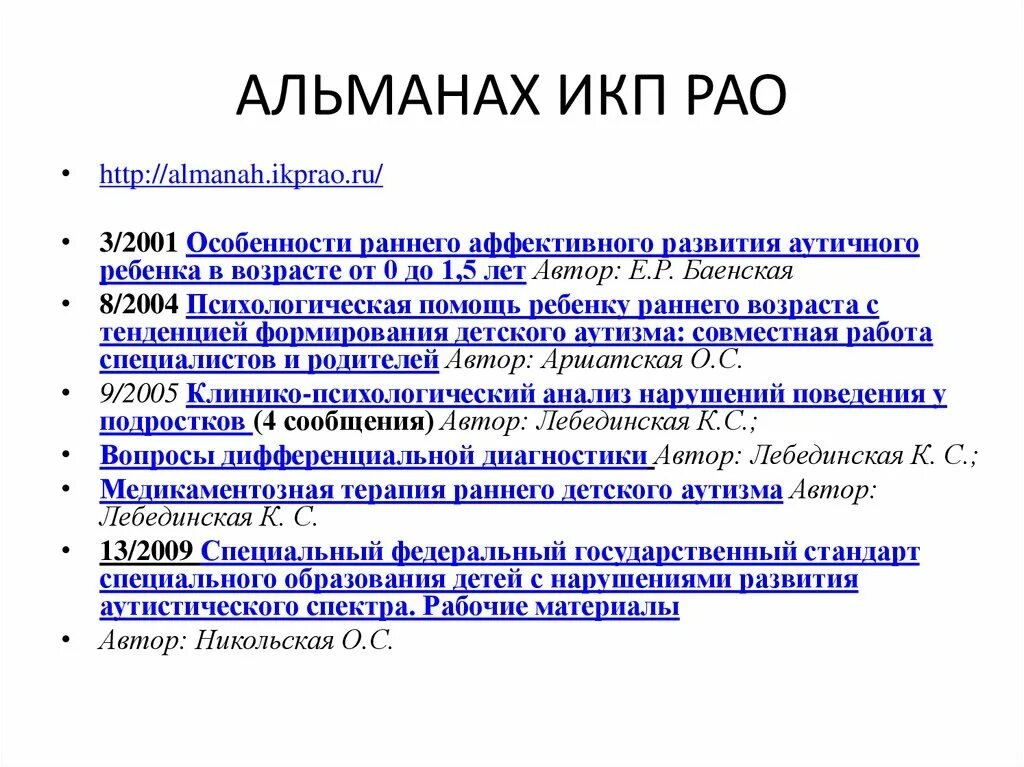 АЛЬМАНАХ ИКП РАО

• http://almanah.ikprao.ru/

• 3/2001 Особенности раннего аффективного развития аутичного ребенка в возрасте от 0 до 1,5 лет Автор: Е.Р. Баенская

• 8/2004 Психологическая помощь ребенку раннего возраста с тенденцией формирования детского аутизма: совместная работа специалистов и родителей Автор: Аршатская О.С.

• 9/2005 Клинико-психологический анализ нарушений поведения у подростков (4 сообщения) Автор: Лебединская К.С.;

• Вопросы дифференциальной диагностики Автор: Лебединская К. С.;

• Медикаментозная терапия раннего детского аутизма Автор: Лебединская К. С.

• 13/2009 Специальный федеральный государственный стандарт специального образования детей с нарушениями развития аутистического спектра. Рабочие материалы

• Автор: Никольская О.С.